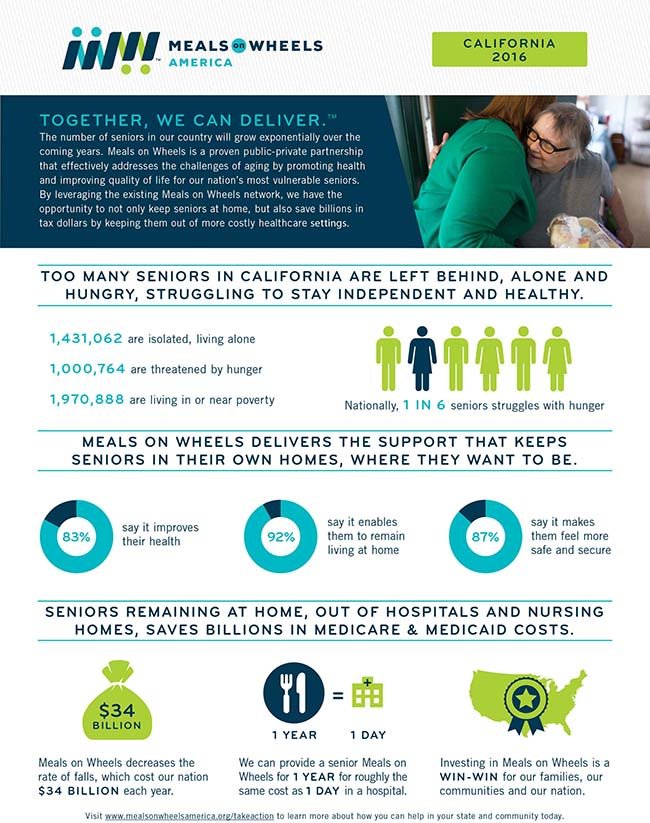 MEALS on WHEELS AMERICA

CALIFORNIA 2016

TOGETHER, WE CAN DELIVER.™

The number of seniors in our country will grow exponentially over the coming years. Meals on Wheels is a proven public-private partnership that effectively addresses the challenges of aging by promoting health and improving quality of life for our nation's most vulnerable seniors. By leveraging the existing Meals on Wheels network, we have the opportunity to not only keep seniors at home, but also save billions in tax dollars by keeping them out of more costly healthcare settings.

TOO MANY SENIORS IN CALIFORNIA ARE LEFT BEHIND, ALONE AND HUNGRY, STRUGGLING TO STAY INDEPENDENT AND HEALTHY.

1,431,062 are isolated, living alone

1,000,764 are threatened by hunger

1,970,888 are living in or near poverty

Nationally, 1 IN 6 seniors struggles with hunger

MEALS ON WHEELS DELIVERS THE SUPPORT THAT KEEPS SENIORS IN THEIR OWN HOMES, WHERE THEY WANT TO BE.

83% say it improves their health

92% say it enables them to remain living at home

87% say it makes them feel more safe and secure

SENIORS REMAINING AT HOME, OUT OF HOSPITALS AND NURSING HOMES, SAVES BILLIONS IN MEDICARE & MEDICAID COSTS.

$34 BILLION

Meals on Wheels decreases the rate of falls, which cost our nation $34 BILLION each year.

1 YEAR = 1 DAY

We can provide a senior Meals on Wheels for 1 YEAR for roughly the same cost as 1 DAY in a hospital.

Investing in Meals on Wheels is a WIN-WIN for our families, our communities and our nation.

Visit www.mealsonwheelsamerica.org/takeaction to learn more about how you can help in your state and community today.